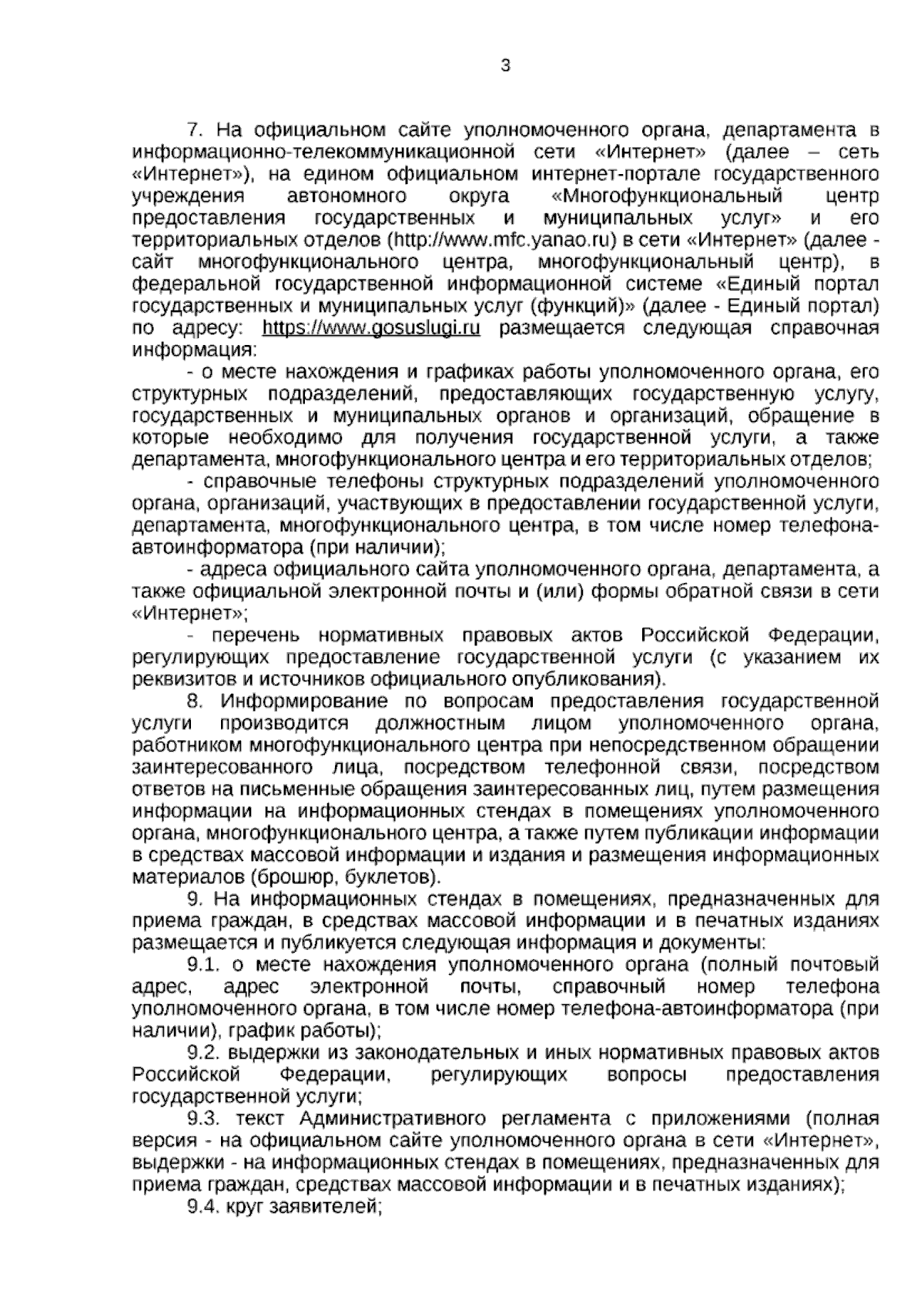 3

7. На официальном сайте уполномоченного органа, департамента в информационно-телекоммуникационной сети «Интернет» (далее – сеть «Интернет»), на едином официальном интернет-портале государственного учреждения автономного округа «Многофункциональный центр предоставления государственных и муниципальных услуг» и его территориальных отделов (http://www.mfc.yanao.ru) в сети «Интернет» (далее - сайт многофункционального центра, многофункциональный центр), в федеральной государственной информационной системе «Единый портал государственных и муниципальных услуг (функций)» (далее - Единый портал) по адресу: https://www.gosuslugi.ru размещается следующая справочная информация:

- о месте нахождения и графиках работы уполномоченного органа, его структурных подразделений, предоставляющих государственную услугу, государственных и муниципальных органов и организаций, обращение в которые необходимо для получения государственной услуги, а также департамента, многофункционального центра и его территориальных отделов;

- справочные телефоны структурных подразделений уполномоченного органа, организаций, участвующих в предоставлении государственной услуги, департамента, многофункционального центра, в том числе номер телефона-автоинформатора (при наличии);

- адреса официального сайта уполномоченного органа, департамента, а также официальной электронной почты и (или) формы обратной связи в сети «Интернет»;

- перечень нормативных правовых актов Российской Федерации, регулирующих предоставление государственной услуги (с указанием их реквизитов и источников официального опубликования).

8. Информирование по вопросам предоставления государственной услуги производится должностным лицом уполномоченного органа, работником многофункционального центра при непосредственном обращении заинтересованного лица, посредством телефонной связи, посредством ответов на письменные обращения заинтересованных лиц, путем размещения информации на информационных стендах в помещениях уполномоченного органа, многофункционального центра, а также путем публикации информации в средствах массовой информации и издания и размещения информационных материалов (брошюр, буклетов).

9. На информационных стендах в помещениях, предназначенных для приема граждан, в средствах массовой информации и в печатных изданиях размещается и публикуется следующая информация и документы:

9.1. о месте нахождения уполномоченного органа (полный почтовый адрес, адрес электронной почты, справочный номер телефона уполномоченного органа, в том числе номер телефона-автоинформатора (при наличии), график работы);

9.2. выдержки из законодательных и иных нормативных правовых актов Российской Федерации, регулирующих вопросы предоставления государственной услуги;

9.3. текст Административного регламента с приложениями (полная версия - на официальном сайте уполномоченного органа в сети «Интернет», выдержки - на информационных стендах в помещениях, предназначенных для приема граждан, средствах массовой информации и в печатных изданиях);

9.4. круг заявителей;